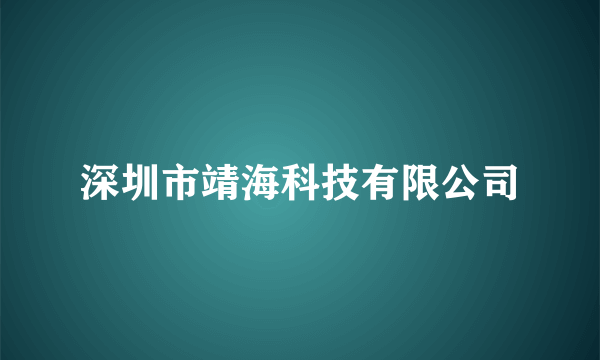 深圳市靖海科技有限公司